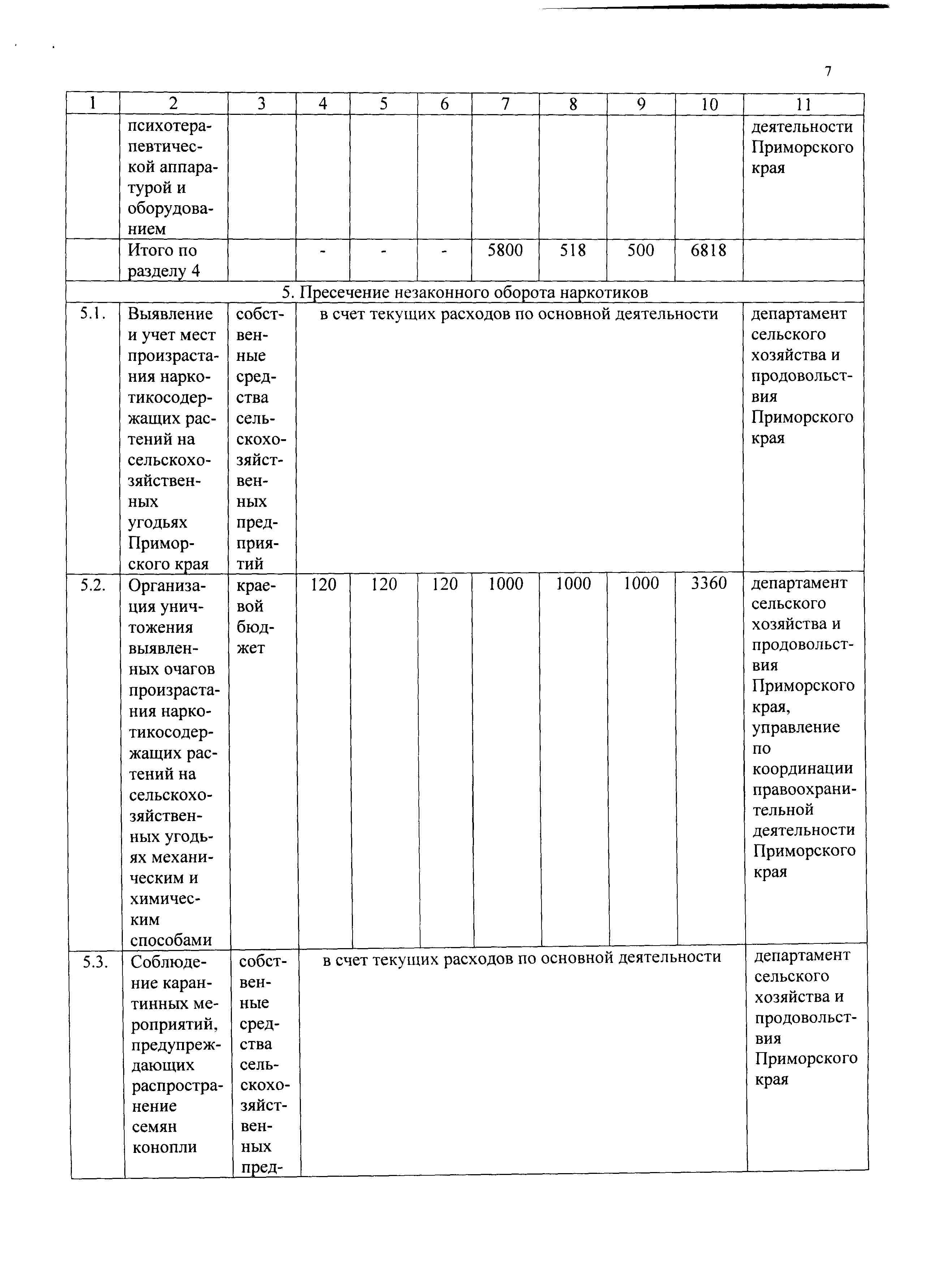 7

| 1 | 2 | 3 | 4 | 5 | 6 | 7 | 8 | 9 | 10 | 11 |
|---|---|---|---|---|---|---|---|---|---|---|
| | психотерапевтической аппаратурой и оборудованием | | | | | | | | | деятельности Приморского края |
| | Итого по разделу 4 | | - | - | - | 5800 | 518 | 500 | 6818 | |
| 5. Пресечение незаконного оборота наркотиков | | | | | | | | | | |
| 5.1. | Выявление и учет мест произрастания наркотикосодержащих растений на сельскохозяйственных угодьях Приморского края | собственные средства сельскохозяйственных предприятий | в счет текущих расходов по основной деятельности | | | | | | | департамент сельского хозяйства и продовольствия Приморского края |
| 5.2. | Организация уничтожения выявленных очагов произрастания наркотикосодержащих растений на сельскохозяйственных угодьях механическим и химическим способами | краевой бюджет | 120 | 120 | 120 | 1000 | 1000 | 1000 | 3360 | департамент сельского хозяйства и продовольствия Приморского края, управление по координации правоохранительной деятельности Приморского края |
| 5.3. | Соблюдение карантинных мероприятий, предупреждающих распространение семян конопли | собственные средства сельскохозяйственных пред- | в счет текущих расходов по основной деятельности | | | | | | | департамент сельского хозяйства и продовольствия Приморского края |